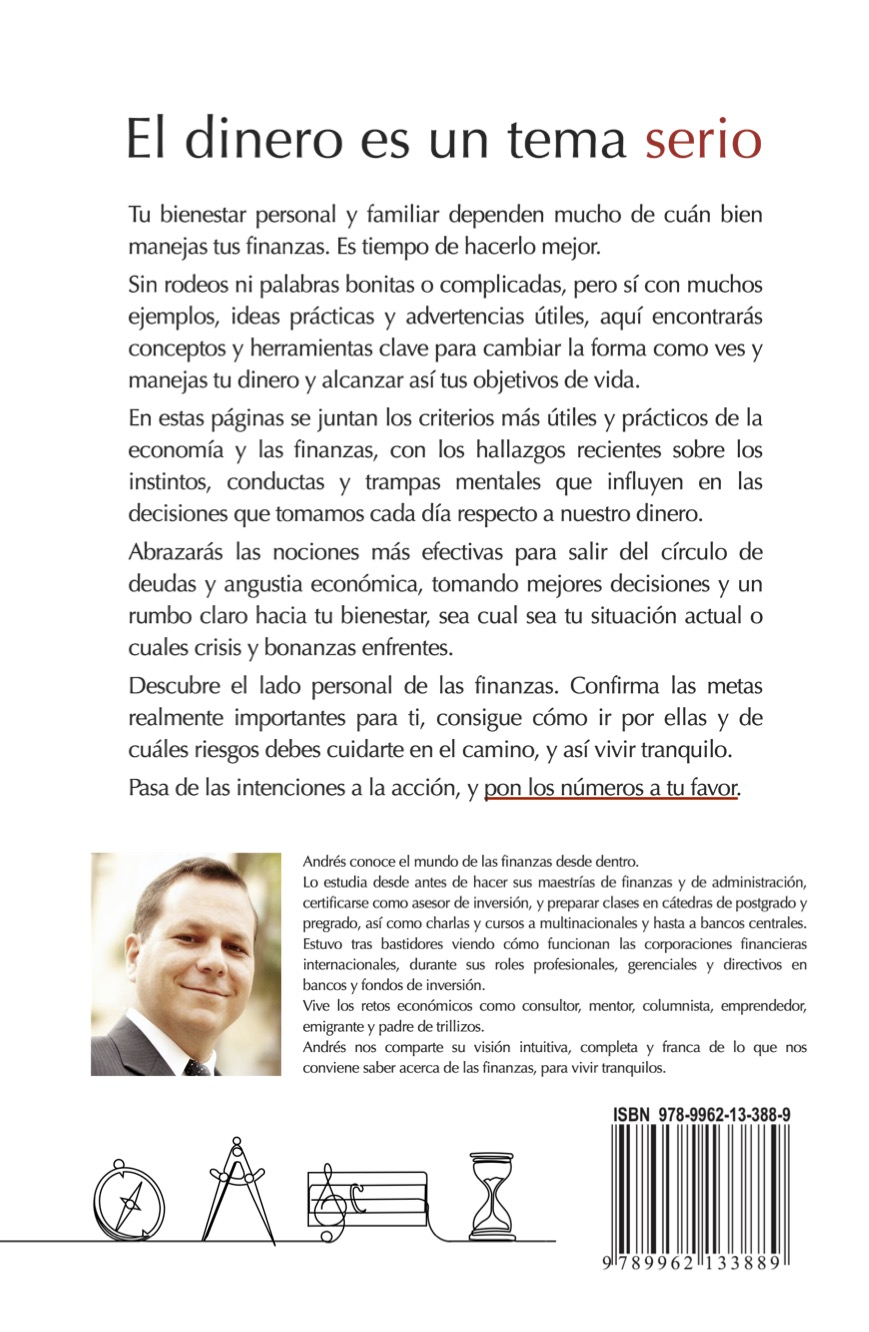 El dinero es un tema serio

Tu bienestar personal y familiar dependen mucho de cuán bien manejas tus finanzas. Es tiempo de hacerlo mejor.

Sin rodeos ni palabras bonitas o complicadas, pero sí con muchos ejemplos, ideas prácticas y advertencias útiles, aquí encontrarás conceptos y herramientas clave para cambiar la forma como ves y manejas tu dinero y alcanzar así tus objetivos de vida.

En estas páginas se juntan los criterios más útiles y prácticos de la economía y las finanzas, con los hallazgos recientes sobre los instintos, conductas y trampas mentales que influyen en las decisiones que tomamos cada día respecto a nuestro dinero.

Abrazarás las nociones más efectivas para salir del círculo de deudas y angustia económica, tomando mejores decisiones y un rumbo claro hacia tu bienestar, sea cual sea tu situación actual o cuales crisis y bonanzas enfrentes.

Descubre el lado personal de las finanzas. Confirma las metas realmente importantes para ti, consigue cómo ir por ellas y de cuáles riesgos debes cuidarte en el camino, y así vivir tranquilo.

Pasa de las intenciones a la acción, y pon los números a tu favor.

Andrés conoce el mundo de las finanzas desde dentro.
Lo estudia desde antes de hacer sus maestrías de finanzas y de administración, certificarse como asesor de inversión, y preparar clases en cátedras de postgrado y pregrado, así como charlas y cursos a multinacionales y hasta a bancos centrales. Estuvo tras bastidores viendo cómo funcionan las corporaciones financieras internacionales, durante sus roles profesionales, gerenciales y directivos en bancos y fondos de inversión.
Vive los retos económicos como consultor, mentor, columnista, emprendedor, emigrante y padre de trillizos.
Andrés nos comparte su visión intuitiva, completa y franca de lo que nos conviene saber acerca de las finanzas, para vivir tranquilos.

ISBN 978-9962-13-388-9

9 789962 133889